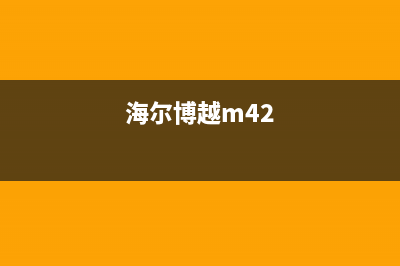 海尔博越m42